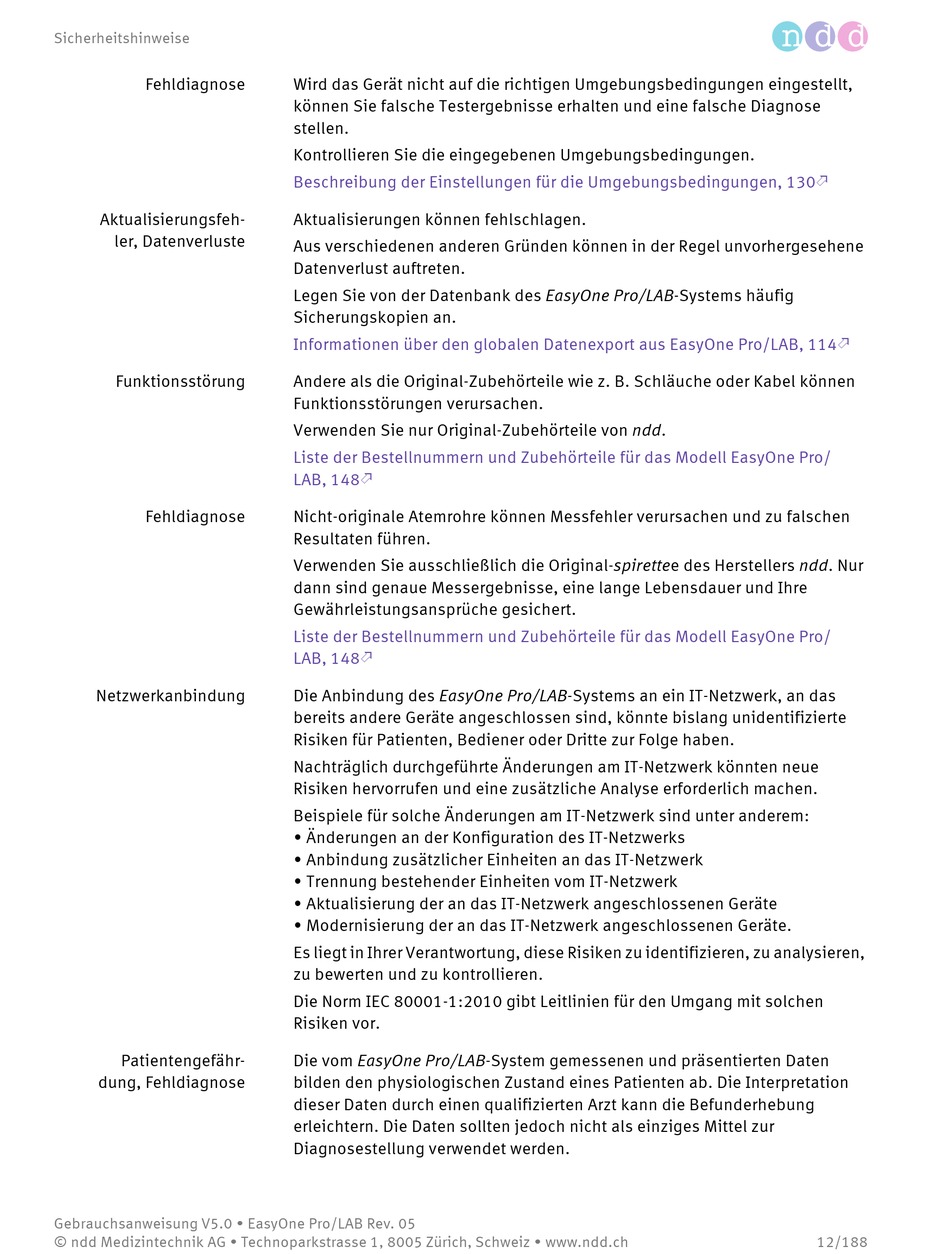 Sicherheitshinweise

ndd

Fehldiagnose

Wird das Gerät nicht auf die richtigen Umgebungsbedingungen eingestellt, können Sie falsche Testergebnisse erhalten und eine falsche Diagnose stellen.

Kontrollieren Sie die eingegebenen Umgebungsbedingungen.

Beschreibung der Einstellungen für die Umgebungsbedingungen, 130

Aktualisierungsfehler, Datenverluste

Aktualisierungen können fehlschlagen.

Aus verschiedenen anderen Gründen können in der Regel unvorhergesehene Datenverlust auftreten.

Legen Sie von der Datenbank des EasyOne Pro/LAB-Systems häufig Sicherungskopien an.

Informationen über den globalen Datenexport aus EasyOne Pro/LAB, 114

Funktionsstörung

Andere als die Original-Zubehörteile wie z. B. Schläuche oder Kabel können Funktionsstörungen verursachen.

Verwenden Sie nur Original-Zubehörteile von ndd.

Liste der Bestellnummern und Zubehörteile für das Modell EasyOne Pro/LAB, 148

Fehldiagnose

Nicht-originale Atemrohre können Messfehler verursachen und zu falschen Resultaten führen.

Verwenden Sie ausschließlich die Original-spirettee des Herstellers ndd. Nur dann sind genaue Messergebnisse, eine lange Lebensdauer und Ihre Gewährleistungsansprüche gesichert.

Liste der Bestellnummern und Zubehörteile für das Modell EasyOne Pro/LAB, 148

Netzwerkanbindung

Die Anbindung des EasyOne Pro/LAB-Systems an ein IT-Netzwerk, an das bereits andere Geräte angeschlossen sind, könnte bislang unidentifizierte Risiken für Patienten, Bediener oder Dritte zur Folge haben.

Nachträglich durchgeführte Änderungen am IT-Netzwerk könnten neue Risiken hervorrufen und eine zusätzliche Analyse erforderlich machen.

Beispiele für solche Änderungen am IT-Netzwerk sind unter anderem:
• Änderungen an der Konfiguration des IT-Netzwerks
• Anbindung zusätzlicher Einheiten an das IT-Netzwerk
• Trennung bestehender Einheiten vom IT-Netzwerk
• Aktualisierung der an das IT-Netzwerk angeschlossenen Geräte
• Modernisierung der an das IT-Netzwerk angeschlossenen Geräte.

Es liegt in Ihrer Verantwortung, diese Risiken zu identifizieren, zu analysieren, zu bewerten und zu kontrollieren.

Die Norm IEC 80001-1:2010 gibt Leitlinien für den Umgang mit solchen Risiken vor.

Patientengefährdung, Fehldiagnose

Die vom EasyOne Pro/LAB-System gemessenen und präsentierten Daten bilden den physiologischen Zustand eines Patienten ab. Die Interpretation dieser Daten durch einen qualifizierten Arzt kann die Befunderhebung erleichtern. Die Daten sollten jedoch nicht als einziges Mittel zur Diagnosestellung verwendet werden.

Gebrauchsanweisung V5.0 • EasyOne Pro/LAB Rev. 05
© ndd Medizintechnik AG • Technoparkstrasse 1, 8005 Zürich, Schweiz • www.ndd.ch 12/188